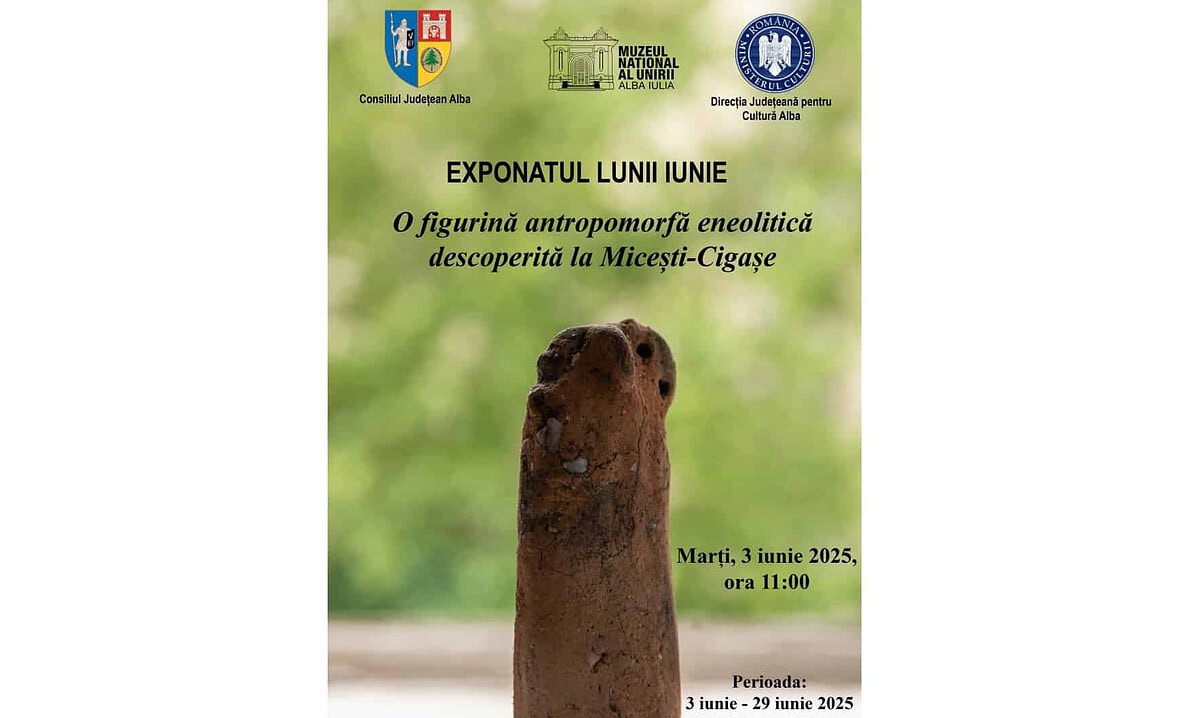 Consiliul Județean Alba

MUZEUL NAȚIONAL AL UNIRII ALBA IULIA

ROMÂNIA MINISTERUL CULTURII

Direcția Județeană pentru Cultură Alba

EXPONATUL LUNII IUNIE

O figurină antropomorfă eneolitică descoperită la Micești-Cigașe

Marți, 3 iunie 2025, ora 11:00

Perioada: 3 iunie - 29 iunie 2025